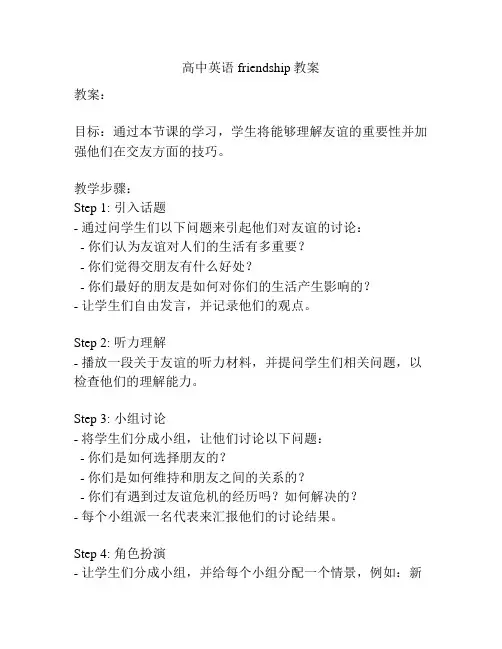 高中英语 friendship 教案

教案：

目标：通过本节课的学习，学生将能够理解友谊的重要性并加强他们在交友方面的技巧。

教学步骤：
Step 1: 引入话题
- 通过问学生们以下问题来引起他们对友谊的讨论：
- 你们认为友谊对人们的生活有多重要？
- 你们觉得交朋友有什么好处？
- 你们最好的朋友是如何对你们的生活产生影响的？
- 让学生们自由发言，并记录他们的观点。

Step 2: 听力理解
- 播放一段关于友谊的听力材料，并提问学生们相关问题，以检查他们的理解能力。

Step 3: 小组讨论
- 将学生们分成小组，让他们讨论以下问题：
- 你们是如何选择朋友的？
- 你们是如何维持和朋友之间的关系的？
- 你们有遇到过友谊危机的经历吗？如何解决的？
- 每个小组派一名代表来汇报他们的讨论结果。

Step 4: 角色扮演
- 让学生们分成小组，并给每个小组分配一个情景，例如：新